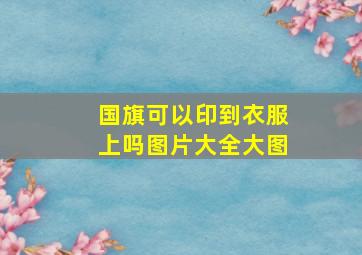 国旗可以印到衣服上吗图片大全大图